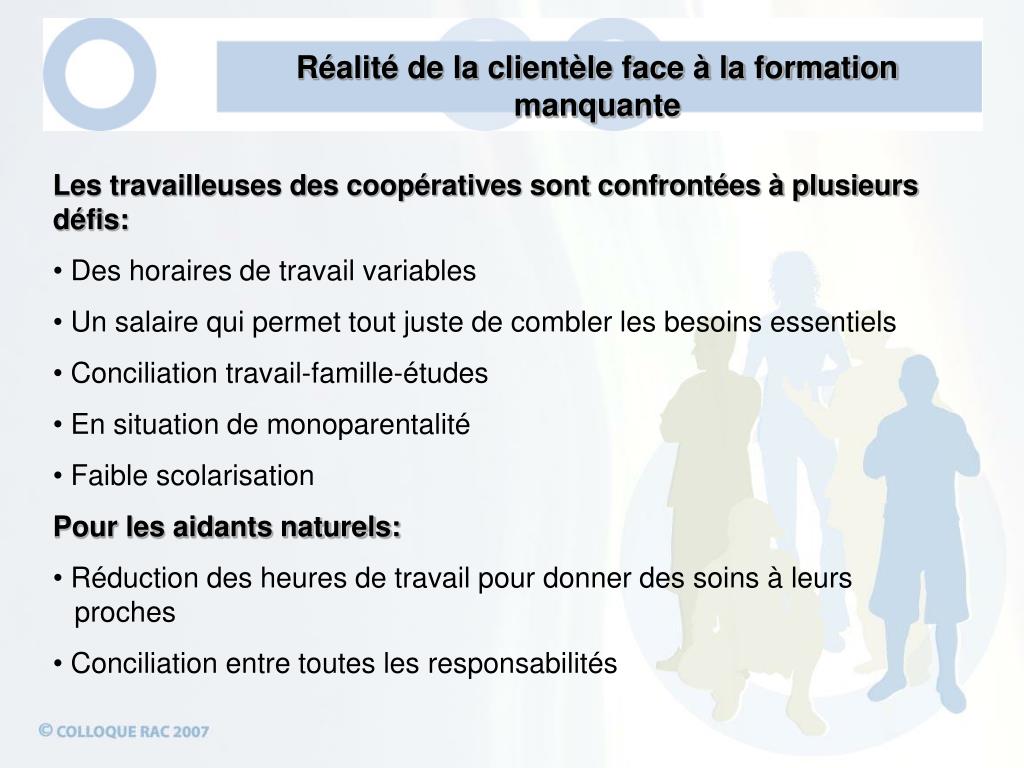 Réalité de la clientèle face à la formation manquante

Les travailleuses des coopératives sont confrontées à plusieurs défis:

• Des horaires de travail variables

• Un salaire qui permet tout juste de combler les besoins essentiels

• Conciliation travail-famille-études

• En situation de monoparentalité

• Faible scolarisation

Pour les aidants naturels:

• Réduction des heures de travail pour donner des soins à leurs proches

• Conciliation entre toutes les responsabilités

© COLLOQUE RAC 2007